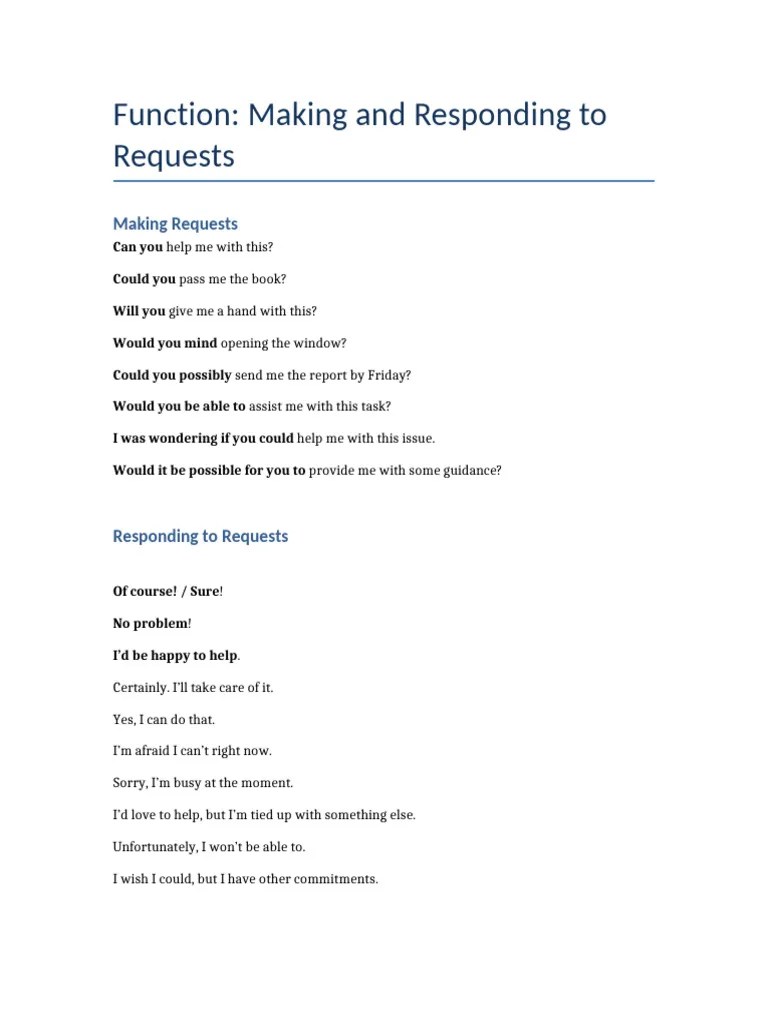 Function: Making and Responding to Requests

Making Requests

Can you help me with this?

Could you pass me the book?

Will you give me a hand with this?

Would you mind opening the window?

Could you possibly send me the report by Friday?

Would you be able to assist me with this task?

I was wondering if you could help me with this issue.

Would it be possible for you to provide me with some guidance?

Responding to Requests

Of course! / Sure!

No problem!

I'd be happy to help.

Certainly. I'll take care of it.

Yes, I can do that.

I'm afraid I can't right now.

Sorry, I'm busy at the moment.

I'd love to help, but I'm tied up with something else.

Unfortunately, I won't be able to.

I wish I could, but I have other commitments.